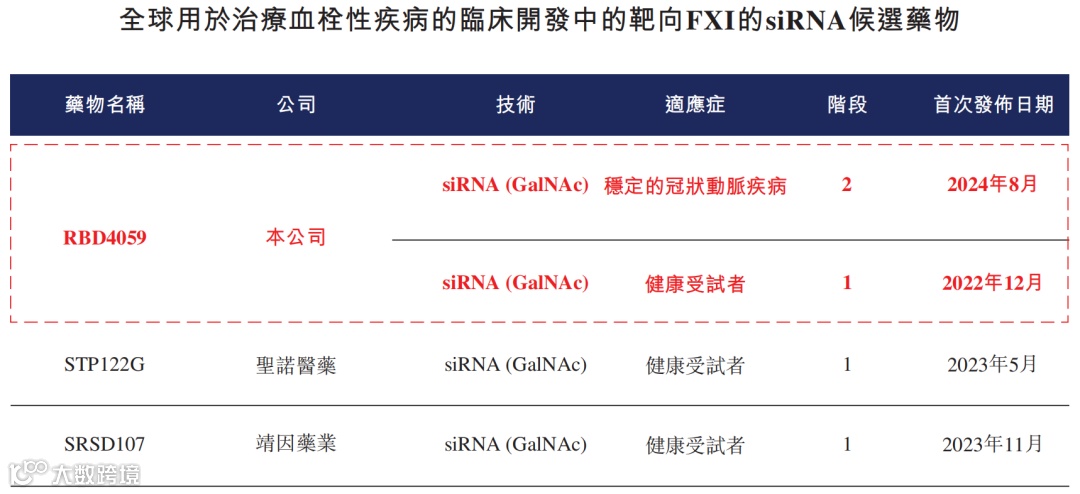 全球用於治療血栓性疾病的臨床開發中的靶向FXI的siRNA候選藥物

| 藥物名稱 | 公司 | 技術 | 適應症 | 階段 | 首次發佈日期 |
|---|---|---|---|---|---|
| RBD4059 | 本公司 | siRNA (GalNAc) | 穩定的冠狀動脈疾病 | 2 | 2024年8月 |
| | | siRNA (GalNAc) | 健康受試者 | 1 | 2022年12月 |
| STP122G | 聖諾醫藥 | siRNA (GalNAc) | 健康受試者 | 1 | 2023年5月 |
| SRSD107 | 靖因藥業 | siRNA (GalNAc) | 健康受試者 | 1 | 2023年11月 |

大数跨境